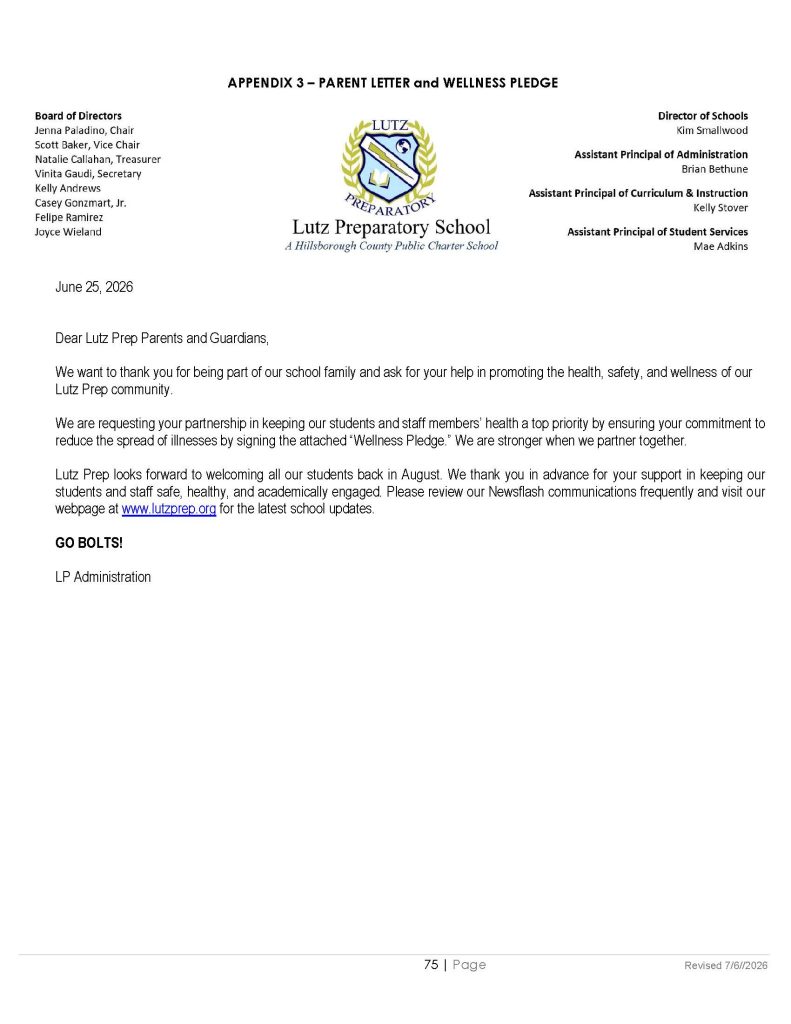 APPENDIX 3 – PARENT LETTER and WELLNESS PLEDGE

Board of Directors
Jenna Paladino, Chair
Scott Baker, Vice Chair
Natalie Callahan, Treasurer
Vinita Gaudi, Secretary
Kelly Andrews
Casey Gonzmart, Jr.
Felipe Ramirez
Joyce Wieland

LUTZ
PREPARATORY
Lutz Preparatory School
A Hillsborough County Public Charter School

Director of Schools
Kim Smallwood

Assistant Principal of Administration
Brian Bethune

Assistant Principal of Curriculum & Instruction
Kelly Stover

Assistant Principal of Student Services
Mae Adkins

June 25, 2026

Dear Lutz Prep Parents and Guardians,

We want to thank you for being part of our school family and ask for your help in promoting the health, safety, and wellness of our Lutz Prep community.

We are requesting your partnership in keeping our students and staff members' health a top priority by ensuring your commitment to reduce the spread of illnesses by signing the attached "Wellness Pledge." We are stronger when we partner together.

Lutz Prep looks forward to welcoming all our students back in August. We thank you in advance for your support in keeping our students and staff safe, healthy, and academically engaged. Please review our Newsflash communications frequently and visit our webpage at www.lutzprep.org for the latest school updates.

GO BOLTS!

LP Administration

75 | Page

Revised 7/6//2026